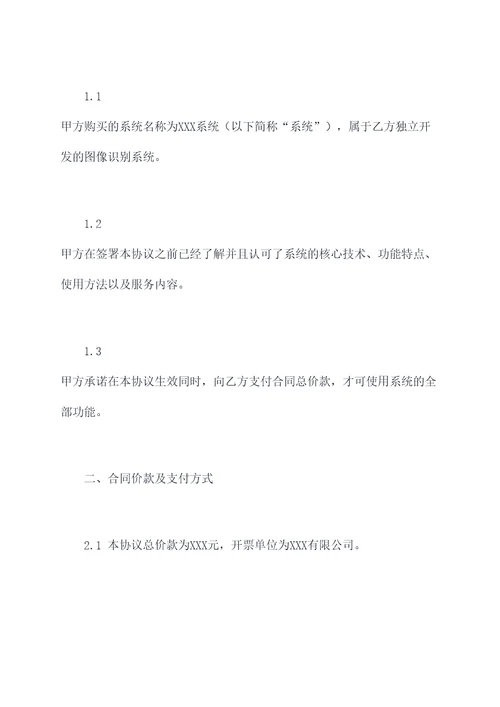 1.1

甲方购买的系统名称为XXX系统（以下简称“系统”），属于乙方独立开发的图像识别系统。

1.2

甲方在签署本协议之前已经了解并且认可了系统的核心技术、功能特点、使用方法以及服务内容。

1.3

甲方承诺在本协议生效同时，向乙方支付合同总价款，才可使用系统的全部功能。

二、合同价款及支付方式

2.1 本协议总价款为XXX元，开票单位为XXX有限公司。